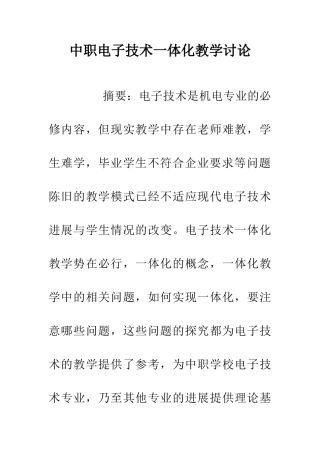 中职电子技术一体化教学讨论

摘要：电子技术是机电专业的必修内容，但现实教学中存在老师难教，学生难学，毕业学生不符合企业要求等问题陈旧的教学模式已经不适应现代电子技术进展与学生情况的改变。电子技术一体化教学势在必行，一体化的概念，一体化教学中的相关问题，如何实现一体化，要注意哪些问题，这些问题的探究都为电子技术的教学提供了参考，为中职学校电子技术专业，乃至其他专业的进展提供理论基